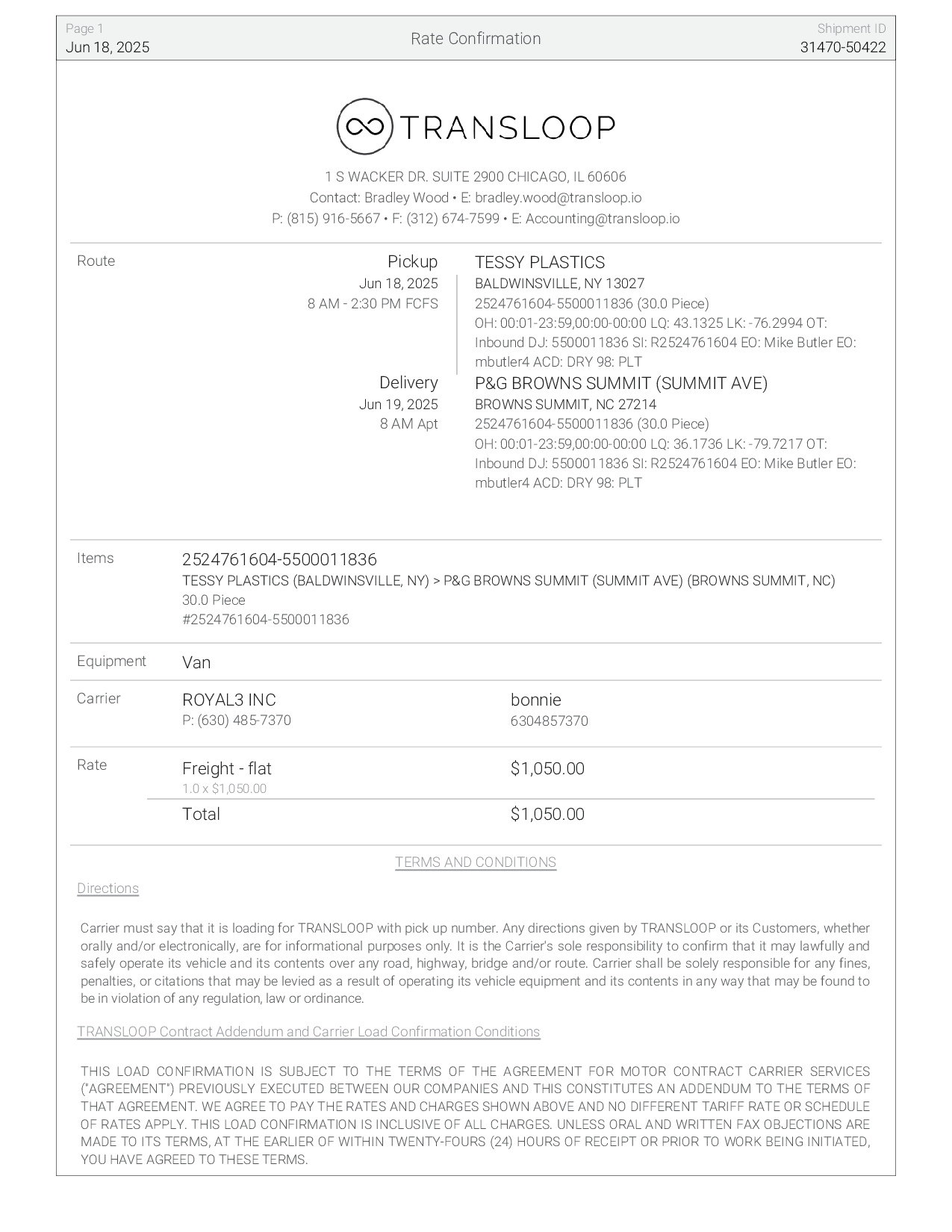 Page 1
Jun 18, 2025

Rate Confirmation

Shipment ID
31470-50422

TRANSLOOP

1 S WACKER DR. SUITE 2900 CHICAGO, IL 60606
Contact: Bradley Wood • E: bradley.wood@transloop.io
P: (815) 916-5667 • F: (312) 674-7599 • E: Accounting@transloop.io

Route

Pickup
Jun 18, 2025
8 AM - 2:30 PM FCFS

TESSY PLASTICS
BALDWINSVILLE, NY 13027
2524761604-5500011836 (30.0 Piece)
OH: 00:01-23:59,00:00-00:00 LQ: 43.1325 LK: -76.2994 OT: Inbound DJ: 5500011836 SI: R2524761604 EO: Mike Butler EO: mbutler4 ACD: DRY 98: PLT

Delivery
Jun 19, 2025
8 AM Apt

P&G BROWNS SUMMIT (SUMMIT AVE)
BROWNS SUMMIT, NC 27214
2524761604-5500011836 (30.0 Piece)
OH: 00:01-23:59,00:00-00:00 LQ: 36.1736 LK: -79.7217 OT: Inbound DJ: 5500011836 SI: R2524761604 EO: Mike Butler EO: mbutler4 ACD: DRY 98: PLT

Items

2524761604-5500011836
TESSY PLASTICS (BALDWINSVILLE, NY) > P&G BROWNS SUMMIT (SUMMIT AVE) (BROWNS SUMMIT, NC)
30.0 Piece
#2524761604-5500011836

Equipment

Van

Carrier

ROYAL3 INC
P: (630) 485-7370

bonnie
6304857370

Rate

Freight - flat
1.0 x $1,050.00

$1,050.00

Total

$1,050.00

TERMS AND CONDITIONS

Directions

Carrier must say that it is loading for TRANSLOOP with pick up number. Any directions given by TRANSLOOP or its Customers, whether orally and/or electronically, are for informational purposes only. It is the Carrier's sole responsibility to confirm that it may lawfully and safely operate its vehicle and its contents over any road, highway, bridge and/or route. Carrier shall be solely responsible for any fines, penalties, or citations that may be levied as a result of operating its vehicle equipment and its contents in any way that may be found to be in violation of any regulation, law or ordinance.

TRANSLOOP Contract Addendum and Carrier Load Confirmation Conditions

THIS LOAD CONFIRMATION IS SUBJECT TO THE TERMS OF THE AGREEMENT FOR MOTOR CONTRACT CARRIER SERVICES ("AGREEMENT") PREVIOUSLY EXECUTED BETWEEN OUR COMPANIES AND THIS CONSTITUTES AN ADDENDUM TO THE TERMS OF THAT AGREEMENT. WE AGREE TO PAY THE RATES AND CHARGES SHOWN ABOVE AND NO DIFFERENT TARIFF RATE OR SCHEDULE OF RATES APPLY. THIS LOAD CONFIRMATION IS INCLUSIVE OF ALL CHARGES. UNLESS ORAL AND WRITTEN FAX OBJECTIONS ARE MADE TO ITS TERMS, AT THE EARLIER OF WITHIN TWENTY-FOURS (24) HOURS OF RECEIPT OR PRIOR TO WORK BEING INITIATED, YOU HAVE AGREED TO THESE TERMS.